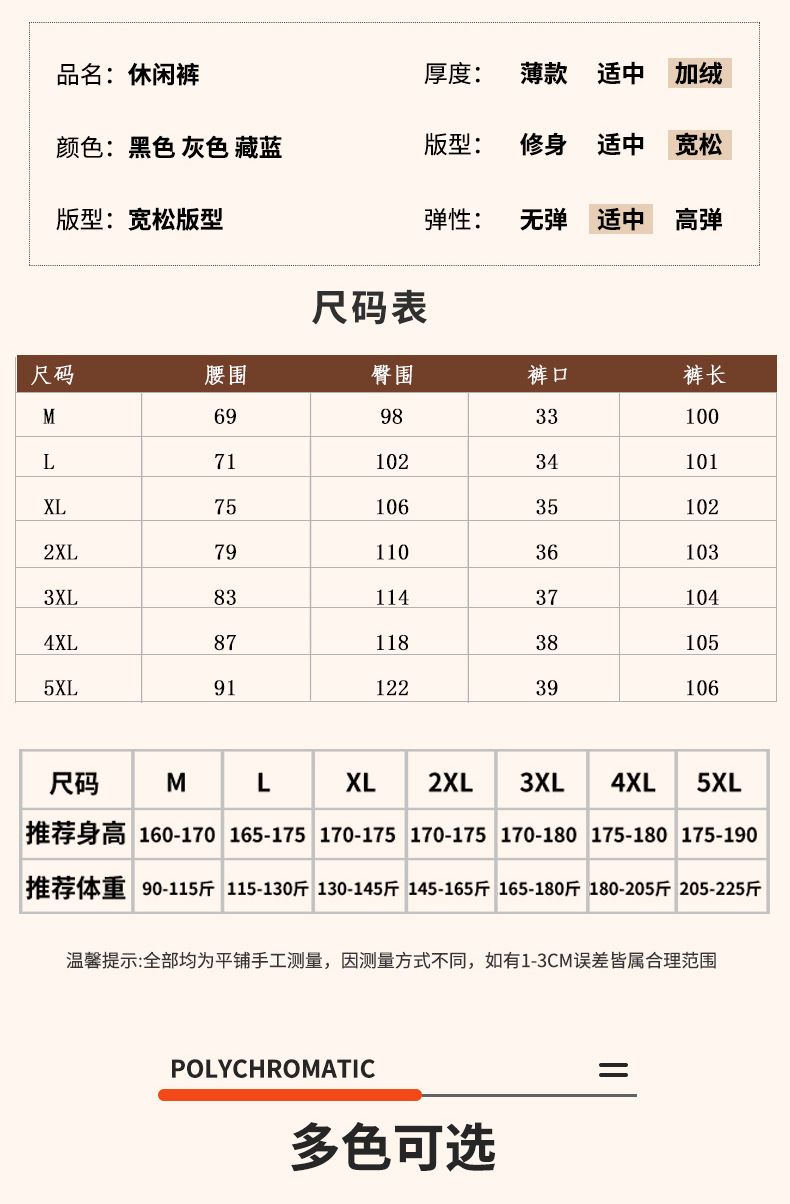 品名：休闲裤
颜色：黑色 灰色 藏蓝
版型：宽松版型

厚度： 薄款 适中 加绒
版型： 修身 适中 宽松
弹性： 无弹 适中 高弹

尺码表

| 尺码 | 腰围 | 臀围 | 裤口 | 裤长 |
|---|---|---|---|---|
| M | 69 | 98 | 33 | 100 |
| L | 71 | 102 | 34 | 101 |
| XL | 75 | 106 | 35 | 102 |
| 2XL | 79 | 110 | 36 | 103 |
| 3XL | 83 | 114 | 37 | 104 |
| 4XL | 87 | 118 | 38 | 105 |
| 5XL | 91 | 122 | 39 | 106 |

| 尺码 | M | L | XL | 2XL | 3XL | 4XL | 5XL |
|---|---|---|---|---|---|---|---|
| 推荐身高 | 160-170 | 165-175 | 170-175 | 170-175 | 170-180 | 175-180 | 175-190 |
| 推荐体重 | 90-115斤 | 115-130斤 | 130-145斤 | 145-165斤 | 165-180斤 | 180-205斤 | 205-225斤 |

温馨提示:全部均为平铺手工测量，因测量方式不同，如有1-3CM误差皆属合理范围

POLYCHROMATIC

多色可选